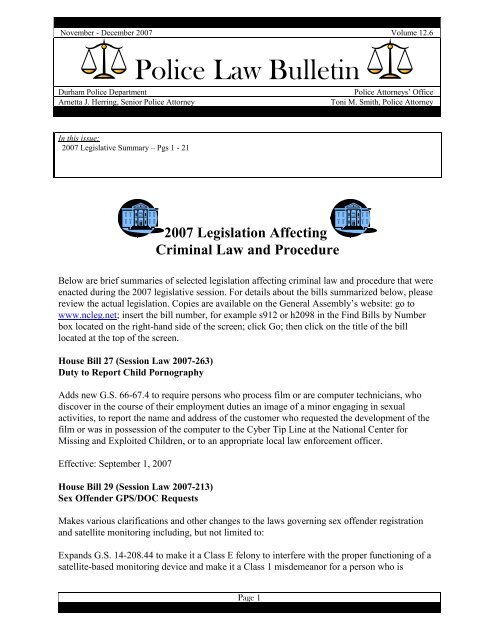 November - December 2007

Volume 12.6

Police Law Bulletin

Durham Police Department

Police Attorneys' Office

Arnetta J. Herring, Senior Police Attorney

Toni M. Smith, Police Attorney

In this issue:
2007 Legislative Summary – Pgs 1 - 21

2007 Legislation Affecting Criminal Law and Procedure

Below are brief summaries of selected legislation affecting criminal law and procedure that were enacted during the 2007 legislative session. For details about the bills summarized below, please review the actual legislation. Copies are available on the General Assembly's website: go to www.ncleg.net; insert the bill number, for example s912 or h2098 in the Find Bills by Number box located on the right-hand side of the screen; click Go; then click on the title of the bill located at the top of the screen.

House Bill 27 (Session Law 2007-263)
Duty to Report Child Pornography

Adds new G.S. 66-67.4 to require persons who process film or are computer technicians, who discover in the course of their employment duties an image of a minor engaging in sexual activities, to report the name and address of the customer who requested the development of the film or was in possession of the computer to the Cyber Tip Line at the National Center for Missing and Exploited Children, or to an appropriate local law enforcement officer.

Effective: September 1, 2007

House Bill 29 (Session Law 2007-213)
Sex Offender GPS/DOC Requests

Makes various clarifications and other changes to the laws governing sex offender registration and satellite monitoring including, but not limited to:

Expands G.S. 14-208.44 to make it a Class E felony to interfere with the proper functioning of a satellite-based monitoring device and make it a Class 1 misdemeanor for a person who is

Page 1